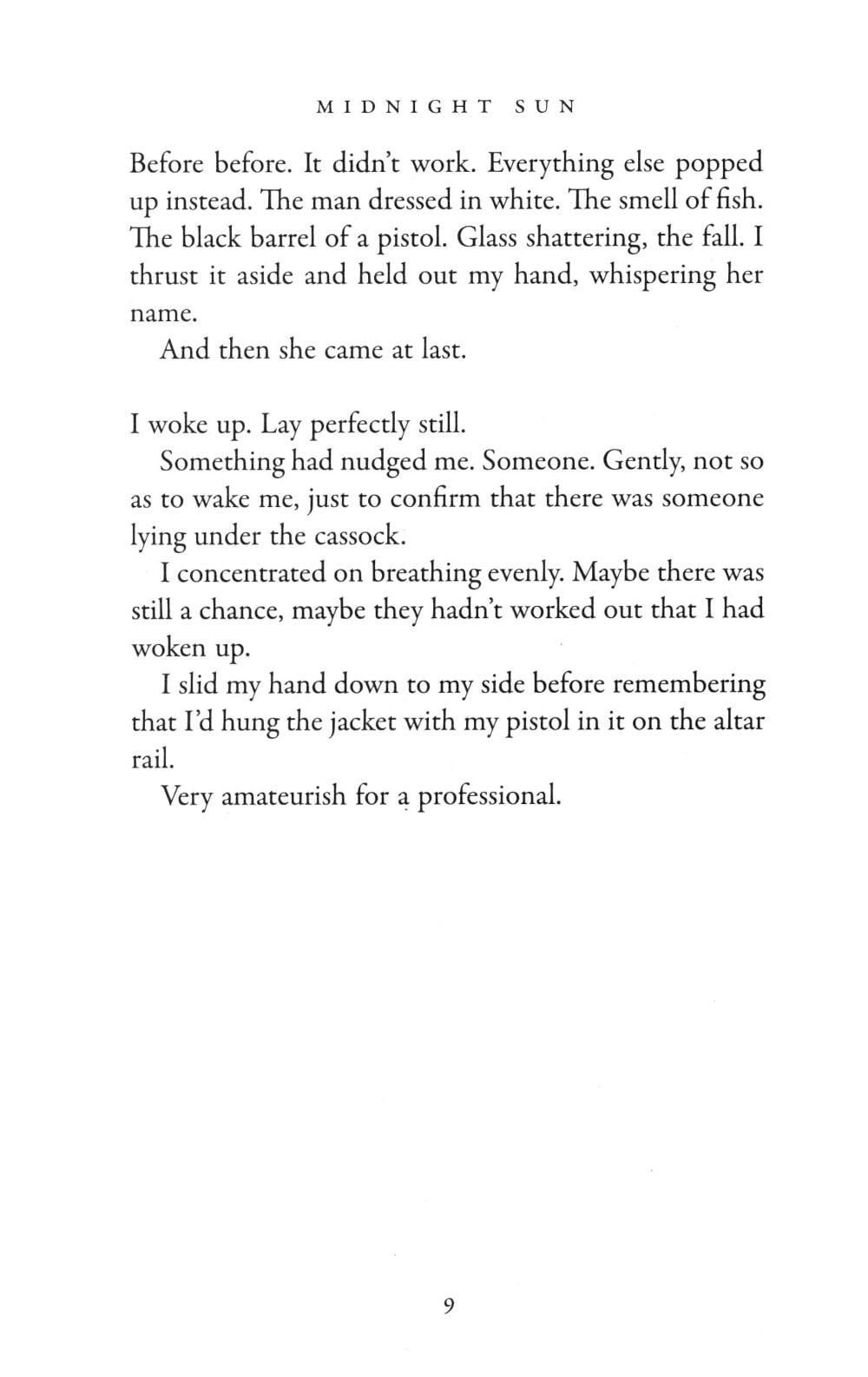 MIDNIGHT SUN

Before before. It didn't work. Everything else popped up instead. The man dressed in white. The smell of fish. The black barrel of a pistol. Glass shattering, the fall. I thrust it aside and held out my hand, whispering her name.

And then she came at last.

I woke up. Lay perfectly still.

Something had nudged me. Someone. Gently, not so as to wake me, just to confirm that there was someone lying under the cassock.

I concentrated on breathing evenly. Maybe there was still a chance, maybe they hadn't worked out that I had woken up.

I slid my hand down to my side before remembering that I'd hung the jacket with my pistol in it on the altar rail.

Very amateurish for a professional.

9